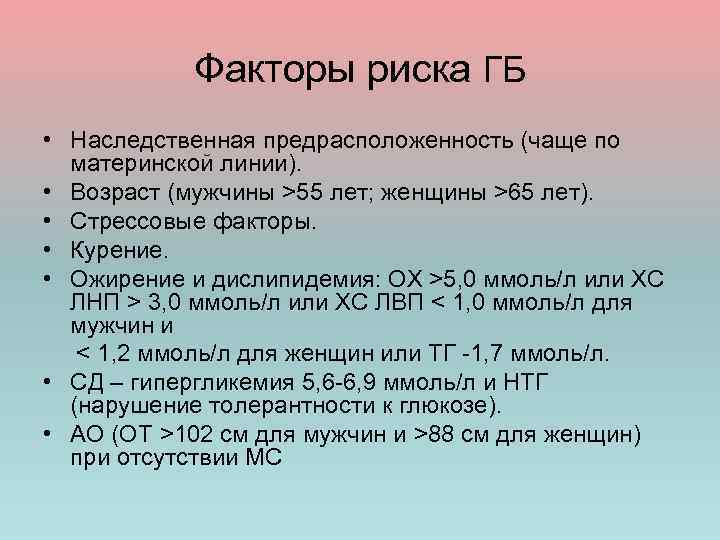 Факторы риска ГБ

• Наследственная предрасположенность (чаще по материнской линии).
• Возраст (мужчины >55 лет; женщины >65 лет).
• Стрессовые факторы.
• Курение.
• Ожирение и дислипидемия: ОХ >5,0 ммоль/л или ХС ЛНП > 3,0 ммоль/л или ХС ЛВП < 1,0 ммоль/л для мужчин и

< 1,2 ммоль/л для женщин или ТГ -1,7 ммоль/л.
• СД – гипергликемия 5,6-6,9 ммоль/л и НТГ (нарушение толерантности к глюкозе).
• АО (ОТ >102 см для мужчин и >88 см для женщин) при отсутствии МС